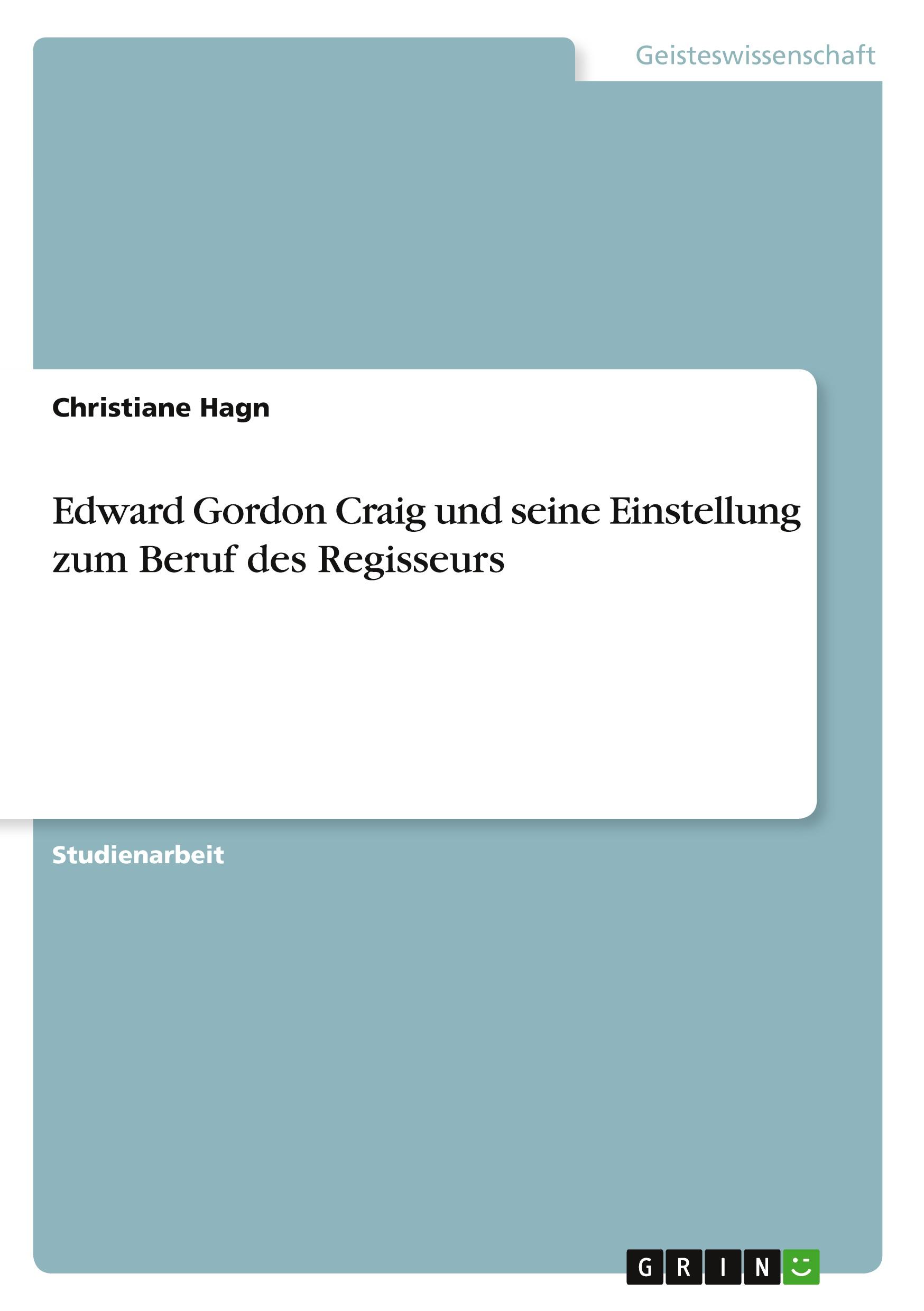 Geisteswissenschaft

Christiane Hagn

Edward Gordon Craig und seine Einstellung zum Beruf des Regisseurs

Studienarbeit

GRIN